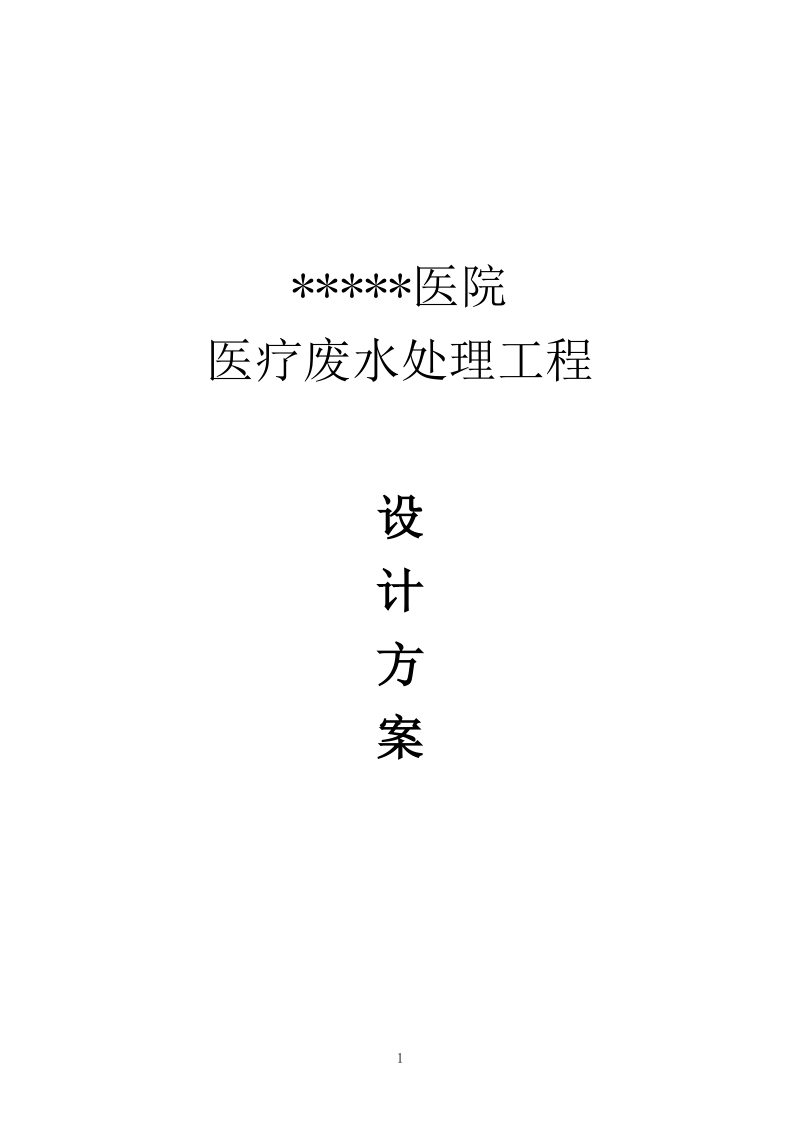 *****医院
医疗废水处理工程

设
计
方
案

1